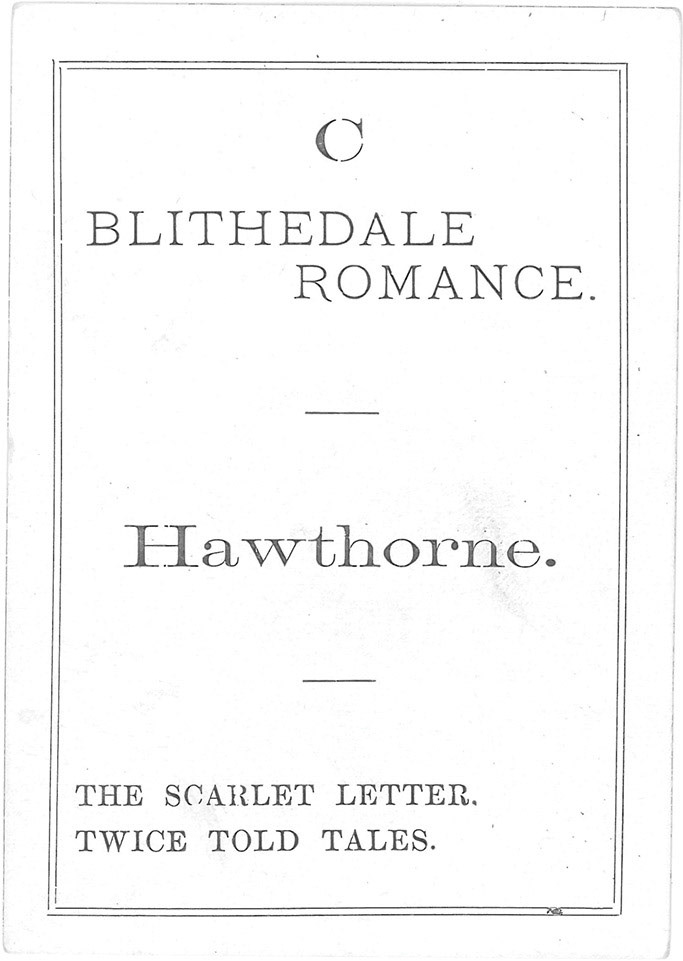 C

BLITHEDALE ROMANCE.

Hawthorne.

THE SCARLET LETTER.
TWICE TOLD TALES.